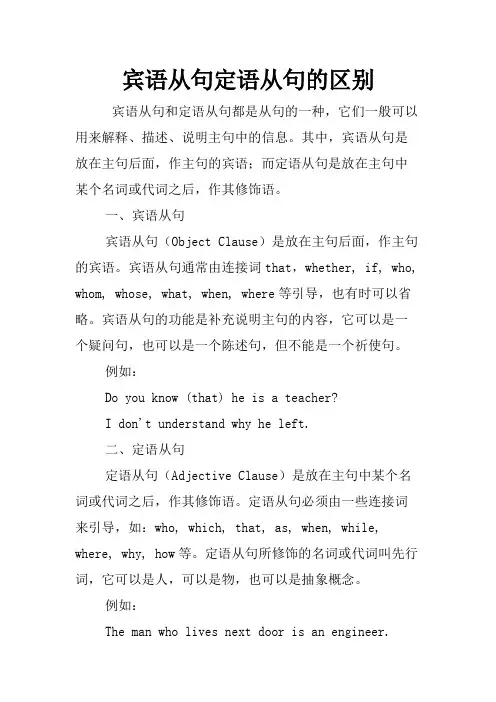 宾语从句定语从句的区别

宾语从句和定语从句都是从句的一种，它们一般可以用来解释、描述、说明主句中的信息。其中，宾语从句是放在主句后面，作主句的宾语；而定语从句是放在主句中某个名词或代词之后，作其修饰语。

一、宾语从句

宾语从句（Object Clause）是放在主句后面，作主句的宾语。宾语从句通常由连接词 that, whether, if, who, whom, whose, what, when, where 等引导，也有时可以省略。宾语从句的功能是补充说明主句的内容，它可以是一个疑问句，也可以是一个陈述句，但不能是一个祈使句。

例如：

Do you know (that) he is a teacher?

I don't understand why he left.

二、定语从句

定语从句（Adjective Clause）是放在主句中某个名词或代词之后，作其修饰语。定语从句必须由一些连接词来引导，如：who, which, that, as, when, while, where, why, how 等。定语从句所修饰的名词或代词叫先行词，它可以是人，可以是物，也可以是抽象概念。

例如：

The man who lives next door is an engineer.